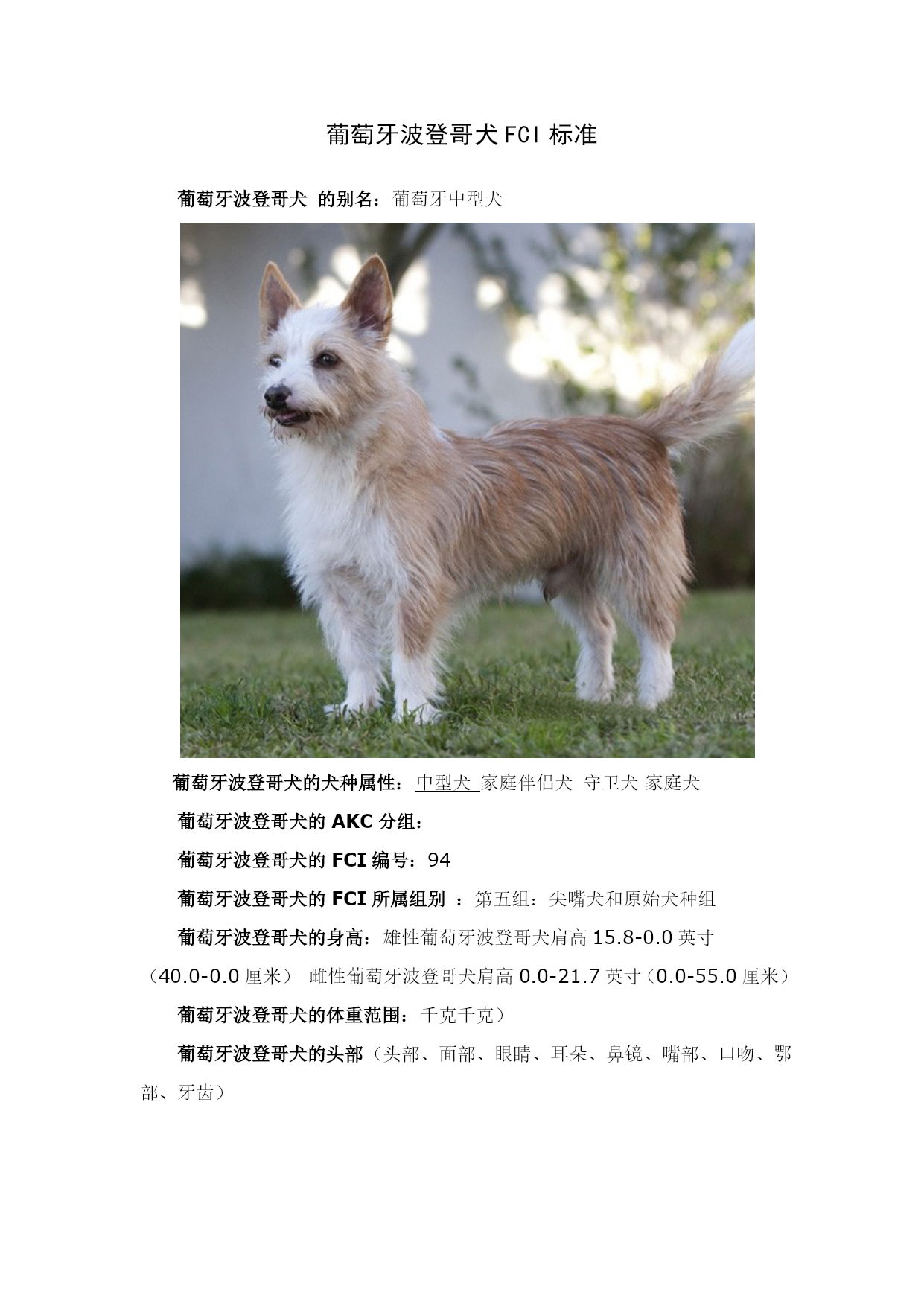 葡萄牙波登哥犬FCI标准

葡萄牙波登哥犬 的别名：葡萄牙中型犬

葡萄牙波登哥犬的犬种属性：中型犬 家庭伴侣犬 守卫犬 家庭犬

葡萄牙波登哥犬的AKC分组：

葡萄牙波登哥犬的FCI编号：94

葡萄牙波登哥犬的FCI所属组别 ：第五组：尖嘴犬和原始犬种组

葡萄牙波登哥犬的身高：雄性葡萄牙波登哥犬肩高15.8-0.0英寸（40.0-0.0厘米） 雌性葡萄牙波登哥犬肩高0.0-21.7英寸（0.0-55.0厘米）

葡萄牙波登哥犬的体重范围：千克千克）

葡萄牙波登哥犬的头部（头部、面部、眼睛、耳朵、鼻镜、嘴部、口吻、鄂部、牙齿）